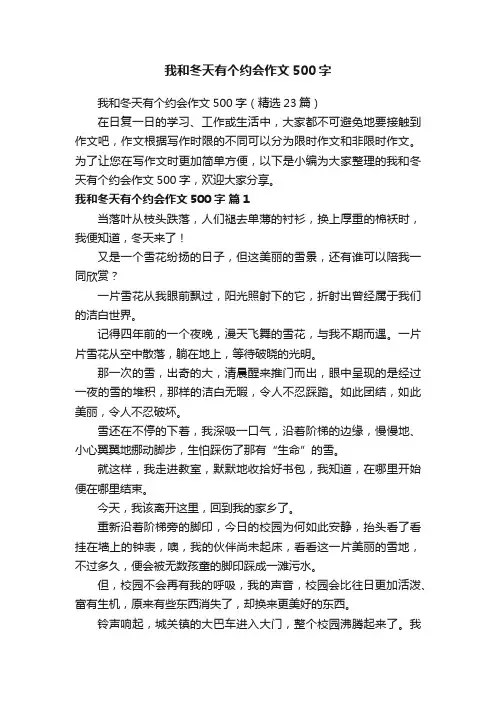 我和冬天有个约会作文500字

我和冬天有个约会作文500字（精选23篇）

在日复一日的学习、工作或生活中，大家都不可避免地要接触到作文吧，作文根据写作时限的不同可以分为限时作文和非限时作文。为了让您在写作文时更加简单方便，以下是小编为大家整理的我和冬天有个约会作文500字，欢迎大家分享。

我和冬天有个约会作文500字 篇1

当落叶从枝头跌落，人们褪去单薄的衬衫，换上厚重的棉袄时，我便知道，冬天来了！

又是一个雪花纷扬的日子，但这美丽的雪景，还有谁可以陪我一同欣赏？

一片雪花从我眼前飘过，阳光照射下的它，折射出曾经属于我们的洁白世界。

记得四年前的一个夜晚，漫天飞舞的雪花，与我不期而遇。一片片雪花从空中散落，躺在地上，等待破晓的光明。

那一次的雪，出奇的大，清晨醒来推门而出，眼中呈现的是经过一夜的雪的堆积，那样的洁白无暇，令人不忍踩踏。如此团结，如此美丽，令人不忍破坏。

雪还在不停的下着，我深吸一口气，沿着阶梯的边缘，慢慢地、小心翼翼地挪动脚步，生怕踩伤了那有“生命”的雪。

就这样，我走进教室，默默地收拾好书包，我知道，在哪里开始便在哪里结束。

今天，我该离开这里，回到我的家乡了。

重新沿着阶梯旁的脚印，今日的校园为何如此安静，抬头看了看挂在墙上的钟表，噢，我的伙伴尚未起床，看看这一片美丽的雪地，不过多久，便会被无数孩童的脚印踩成一滩污水。

但，校园不会再有我的呼吸，我的声音，校园会比往日更加活泼、富有生机，原来有些东西消失了，却换来更美好的东西。

铃声响起，城关镇的大巴车进入大门，整个校园沸腾起来了。我